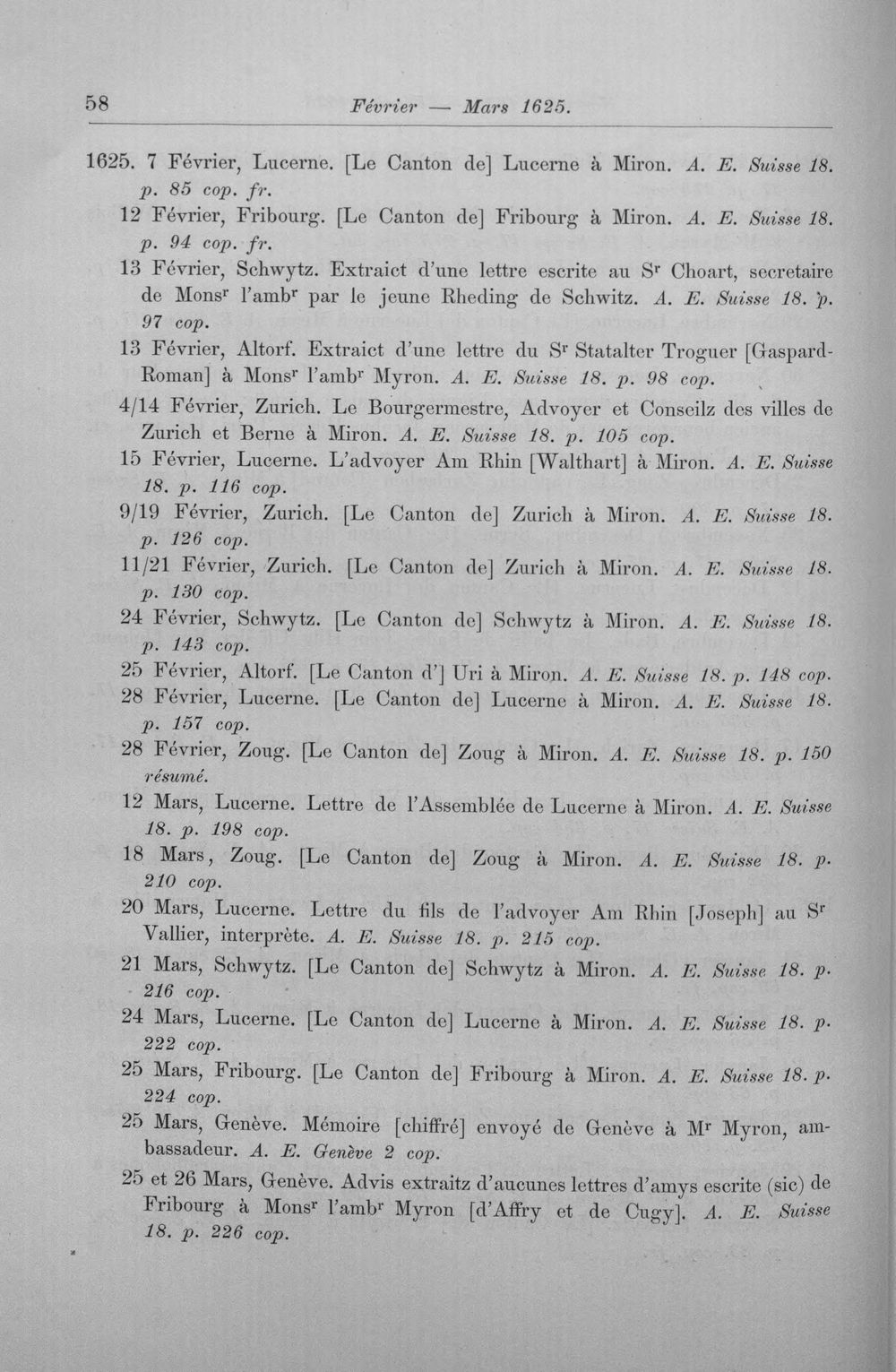 58 Février — Mars 1625.

1625. 7 Février, Lucerne. [Le Canton de] Lucerne à Miron. A. E. Suisse 18. p. 85 cop. fr.

12 Février, Fribourg. [Le Canton de] Fribourg à Miron. A. E. Suisse 18. p. 94 cop. fr.

13 Février, Schwytz. Extraict d'une lettre escrite au S$^{r}$ Choart, secretaire de Mons$^{r}$ l'amb$^{r}$ par le jeune Rheding de Schwitz. A. E. Suisse 18. p. 97 cop.

13 Février, Altorf. Extraict d'une lettre du S$^{r}$ Statalter Troguer [Gaspard-Roman] à Mons$^{r}$ l'amb$^{r}$ Myron. A. E. Suisse 18. p. 98 cop.

4/14 Février, Zurich. Le Bourgermestre, Advoyer et Conseilz des villes de Zurich et Berne à Miron. A. E. Suisse 18. p. 105 cop.

15 Février, Lucerne. L'advoyer Am Rhin [Walthart] à Miron. A. E. Suisse 18. p. 116 cop.

9/19 Février, Zurich. [Le Canton de] Zurich à Miron. A. E. Suisse 18. p. 126 cop.

11/21 Février, Zurich. [Le Canton de] Zurich à Miron. A. E. Suisse 18. p. 130 cop.

24 Février, Schwytz. [Le Canton de] Schwytz à Miron. A. E. Suisse 18. p. 143 cop.

25 Février, Altorf. [Le Canton d'] Uri à Miron. A. E. Suisse 18. p. 148 cop.

28 Février, Lucerne. [Le Canton de] Lucerne à Miron. A. E. Suisse 18. p. 157 cop.

28 Février, Zoug. [Le Canton de] Zoug à Miron. A. E. Suisse 18. p. 150 résumé.

12 Mars, Lucerne. Lettre de l'Assemblée de Lucerne à Miron. A. E. Suisse 18. p. 198 cop.

18 Mars, Zoug. [Le Canton de] Zoug à Miron. A. E. Suisse 18. p. 210 cop.

20 Mars, Lucerne. Lettre du fils de l'advoyer Am Rhin [Joseph] au S$^{r}$ Vallier, interprète. A. E. Suisse 18. p. 215 cop.

21 Mars, Schwytz. [Le Canton de] Schwytz à Miron. A. E. Suisse 18. p. 216 cop.

24 Mars, Lucerne. [Le Canton de] Lucerne à Miron. A. E. Suisse 18. p. 222 cop.

25 Mars, Fribourg. [Le Canton de] Fribourg à Miron. A. E. Suisse 18. p. 224 cop.

25 Mars, Genève. Mémoire [chiffré] envoyé de Genève à M$^{r}$ Myron, ambassadeur. A. E. Genève 2 cop.

25 et 26 Mars, Genève. Advis extraitz d'aucunes lettres d'amys escrite (sic) de Fribourg à Mons$^{r}$ l'amb$^{r}$ Myron [d'Affry et de Cugy]. A. E. Suisse 18. p. 226 cop.